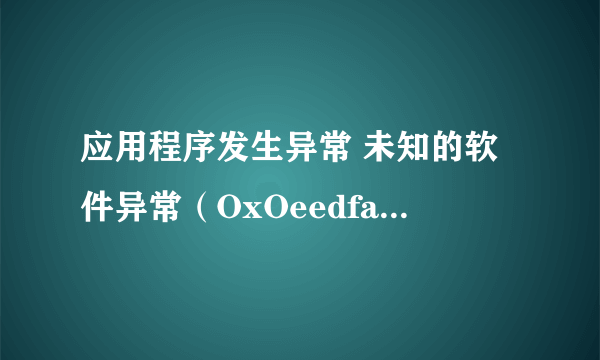 应用程序发生异常 未知的软件异常（OxOeedfa...